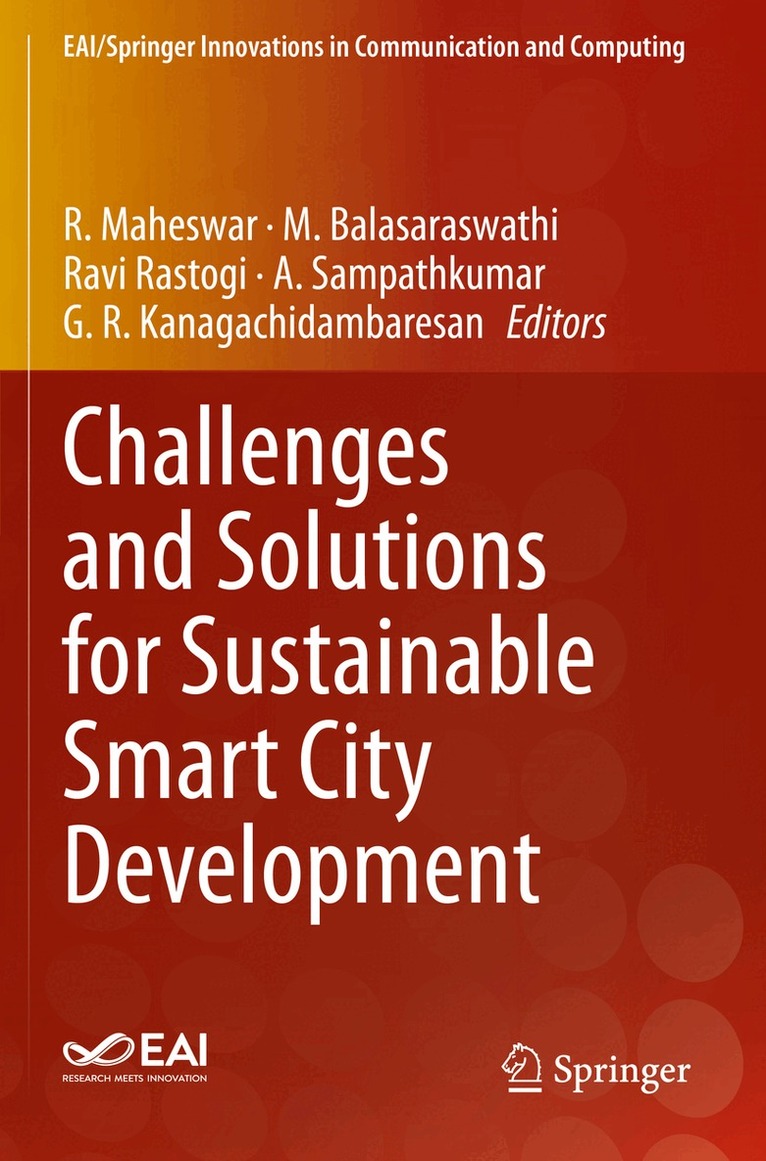 EAI/Springer Innovations in Communication and Computing

R. Maheswar · M. Balasaraswathi
Ravi Rastogi · A. Sampathkumar
G. R. Kanagachidambaresan Editors

Challenges and Solutions for Sustainable Smart City Development

EAI
RESEARCH MEETS INNOVATION

Springer